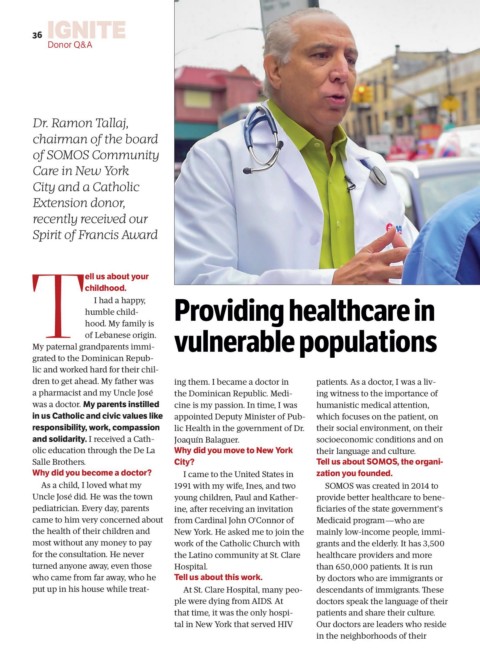 36 IGNITE
Donor Q&A

Dr. Ramon Tallaj, chairman of the board of SOMOS Community Care in New York City and a Catholic Extension donor, recently received our Spirit of Francis Award

Providing healthcare in vulnerable populations

Tell us about your childhood.
I had a happy, humble childhood. My family is of Lebanese origin. My paternal grandparents immigrated to the Dominican Republic and worked hard for their children to get ahead. My father was a pharmacist and my Uncle José was a doctor. My parents instilled in us Catholic and civic values like responsibility, work, compassion and solidarity. I received a Catholic education through the De La Salle Brothers.
Why did you become a doctor?
As a child, I loved what my Uncle José did. He was the town pediatrician. Every day, parents came to him very concerned about the health of their children and most without any money to pay for the consultation. He never turned anyone away, even those who came from far away, who he put up in his house while treating them. I became a doctor in the Dominican Republic. Medicine is my passion. In time, I was appointed Deputy Minister of Public Health in the government of Dr. Joaquín Balaguer.
Why did you move to New York City?
I came to the United States in 1991 with my wife, Ines, and two young children, Paul and Katherine, after receiving an invitation from Cardinal John O'Connor of New York. He asked me to join the work of the Catholic Church with the Latino community at St. Clare Hospital.
Tell us about this work.
At St. Clare Hospital, many people were dying from AIDS. At that time, it was the only hospital in New York that served HIV patients. As a doctor, I was a living witness to the importance of humanistic medical attention, which focuses on the patient, on their social environment, on their socioeconomic conditions and on their language and culture.
Tell us about SOMOS, the organization you founded.
SOMOS was created in 2014 to provide better healthcare to beneficiaries of the state government's Medicaid program—who are mainly low-income people, immigrants and the elderly. It has 3,500 healthcare providers and more than 650,000 patients. It is run by doctors who are immigrants or descendants of immigrants. These doctors speak the language of their patients and share their culture. Our doctors are leaders who reside in the neighborhoods of their